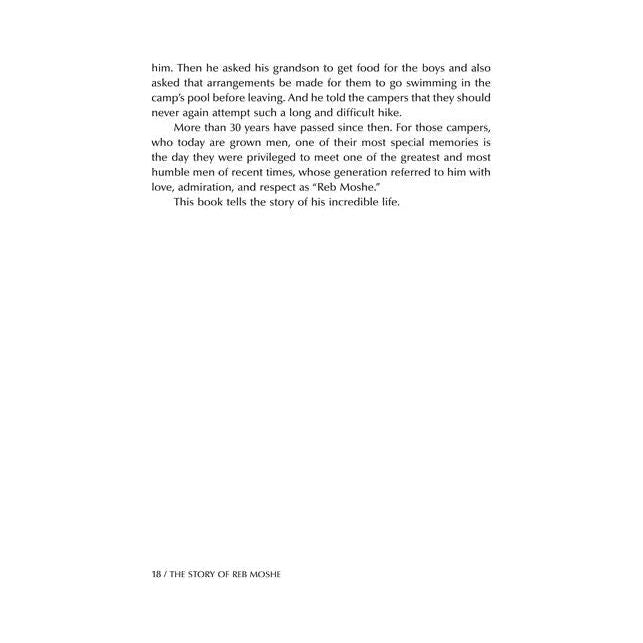 him. Then he asked his grandson to get food for the boys and also asked that arrangements be made for them to go swimming in the camp's pool before leaving. And he told the campers that they should never again attempt such a long and difficult hike.

More than 30 years have passed since then. For those campers, who today are grown men, one of their most special memories is the day they were privileged to meet one of the greatest and most humble men of recent times, whose generation referred to him with love, admiration, and respect as "Reb Moshe."

This book tells the story of his incredible life.

18 / THE STORY OF REB MOSHE